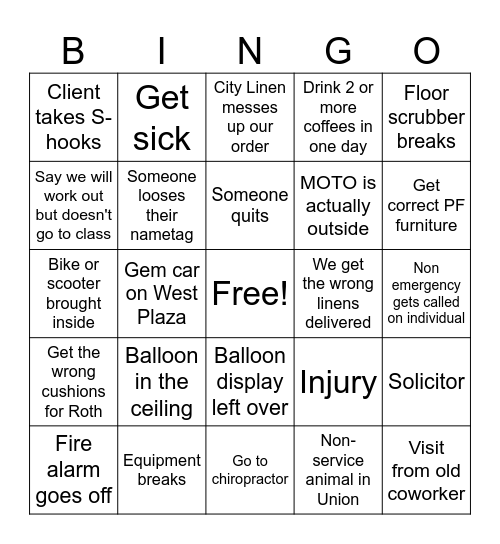 | B | I | N | G | O |
|---|---|---|---|---|
| Client takes S-hooks | Get sick | City Linen messes up our order | Drink 2 or more coffees in one day | Floor scrubber breaks |
| Say we will work out but doesn't go to class | Someone looses their nametag | Someone quits | MOTO is actually outside | Get correct PF furniture |
| Bike or scooter brought inside | Gem car on West Plaza | Free! | We get the wrong linens delivered | Non emergency gets called on individual |
| Get the wrong cushions for Roth | Balloon in the ceiling | Balloon display left over | Injury | Solicitor |
| Fire alarm goes off | Equipment breaks | Go to chiropractor | Non-service animal in Union | Visit from old coworker |